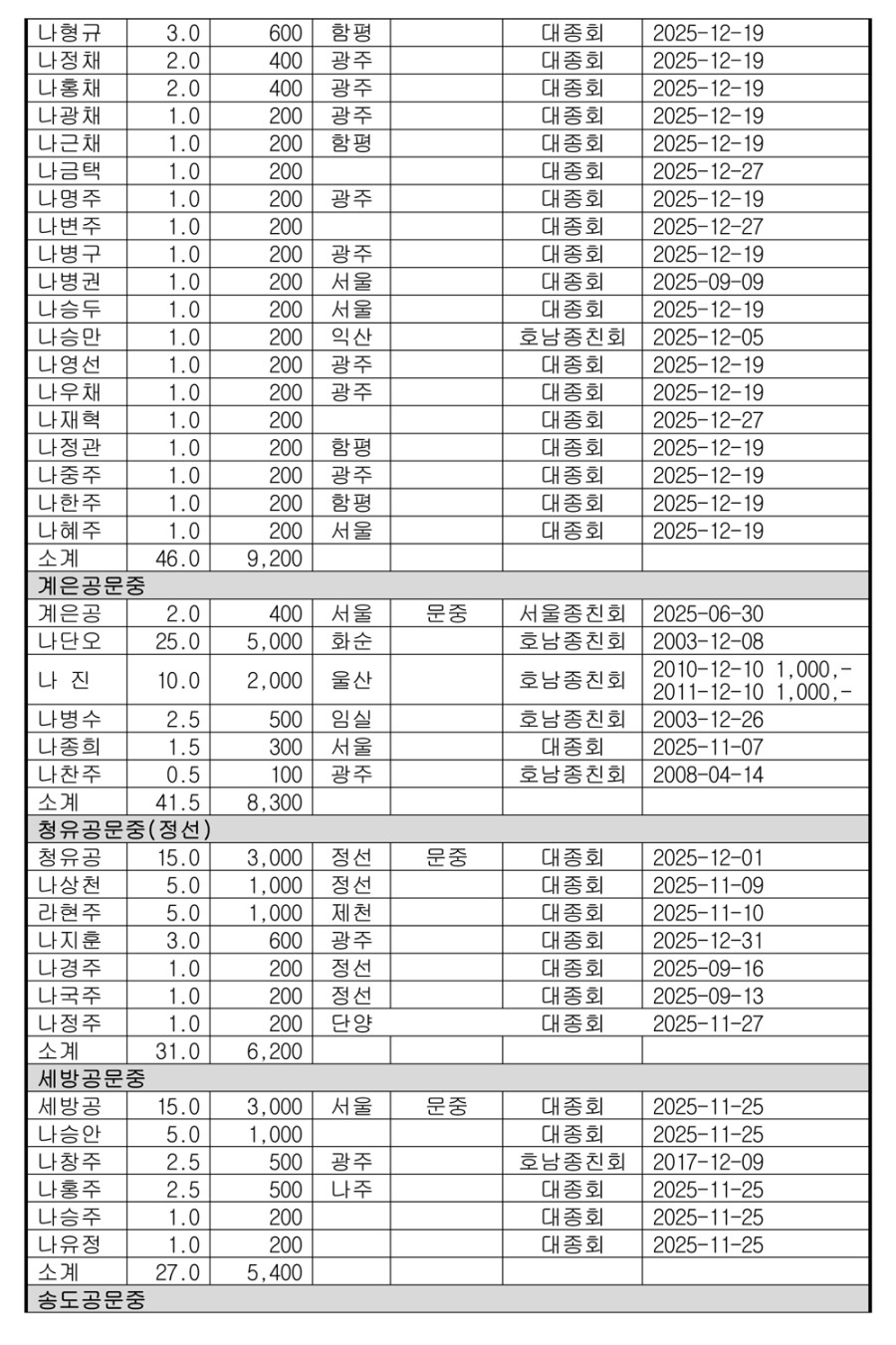 | 나형규 | 3.0 | 600 | 함평 | | 대종회 | 2025-12-19 |
|---|---|---|---|---|---|---|
| 나정채 | 2.0 | 400 | 광주 | | 대종회 | 2025-12-19 |
| 나홍채 | 2.0 | 400 | 광주 | | 대종회 | 2025-12-19 |
| 나광채 | 1.0 | 200 | 광주 | | 대종회 | 2025-12-19 |
| 나근채 | 1.0 | 200 | 함평 | | 대종회 | 2025-12-19 |
| 나금택 | 1.0 | 200 | | | 대종회 | 2025-12-27 |
| 나명주 | 1.0 | 200 | 광주 | | 대종회 | 2025-12-19 |
| 나변주 | 1.0 | 200 | | | 대종회 | 2025-12-27 |
| 나병구 | 1.0 | 200 | 광주 | | 대종회 | 2025-12-19 |
| 나병권 | 1.0 | 200 | 서울 | | 대종회 | 2025-09-09 |
| 나승두 | 1.0 | 200 | 서울 | | 대종회 | 2025-12-19 |
| 나승만 | 1.0 | 200 | 익산 | | 호남종친회 | 2025-12-05 |
| 나영선 | 1.0 | 200 | 광주 | | 대종회 | 2025-12-19 |
| 나우채 | 1.0 | 200 | 광주 | | 대종회 | 2025-12-19 |
| 나재혁 | 1.0 | 200 | | | 대종회 | 2025-12-27 |
| 나정관 | 1.0 | 200 | 함평 | | 대종회 | 2025-12-19 |
| 나중주 | 1.0 | 200 | 광주 | | 대종회 | 2025-12-19 |
| 나한주 | 1.0 | 200 | 함평 | | 대종회 | 2025-12-19 |
| 나혜주 | 1.0 | 200 | 서울 | | 대종회 | 2025-12-19 |
| 소계 | 46.0 | 9,200 | | | | |
| 계은공문중 | | | | | | |
| 계은공 | 2.0 | 400 | 서울 | 문중 | 서울종친회 | 2025-06-30 |
| 나단오 | 25.0 | 5,000 | 화순 | | 호남종친회 | 2003-12-08 |
| 나 진 | 10.0 | 2,000 | 울산 | | 호남종친회 | 2010-12-10 1,000,- 2011-12-10 1,000,- |
| 나병수 | 2.5 | 500 | 임실 | | 호남종친회 | 2003-12-26 |
| 나종희 | 1.5 | 300 | 서울 | | 대종회 | 2025-11-07 |
| 나찬주 | 0.5 | 100 | 광주 | | 호남종친회 | 2008-04-14 |
| 소계 | 41.5 | 8,300 | | | | |
| 청유공문중(정선) | | | | | | |
| 청유공 | 15.0 | 3,000 | 정선 | 문중 | 대종회 | 2025-12-01 |
| 나상천 | 5.0 | 1,000 | 정선 | | 대종회 | 2025-11-09 |
| 라현주 | 5.0 | 1,000 | 제천 | | 대종회 | 2025-11-10 |
| 나지훈 | 3.0 | 600 | 광주 | | 대종회 | 2025-12-31 |
| 나경주 | 1.0 | 200 | 정선 | | 대종회 | 2025-09-16 |
| 나국주 | 1.0 | 200 | 정선 | | 대종회 | 2025-09-13 |
| 나정주 | 1.0 | 200 | 단양 | | 대종회 | 2025-11-27 |
| 소계 | 31.0 | 6,200 | | | | |
| 세방공문중 | | | | | | |
| 세방공 | 15.0 | 3,000 | 서울 | 문중 | 대종회 | 2025-11-25 |
| 나승안 | 5.0 | 1,000 | | | 대종회 | 2025-11-25 |
| 나창주 | 2.5 | 500 | 광주 | | 호남종친회 | 2017-12-09 |
| 나홍주 | 2.5 | 500 | 나주 | | 대종회 | 2025-11-25 |
| 나승주 | 1.0 | 200 | | | 대종회 | 2025-11-25 |
| 나유정 | 1.0 | 200 | | | 대종회 | 2025-11-25 |
| 소계 | 27.0 | 5,400 | | | | |
| 송도공문중 | | | | | | |